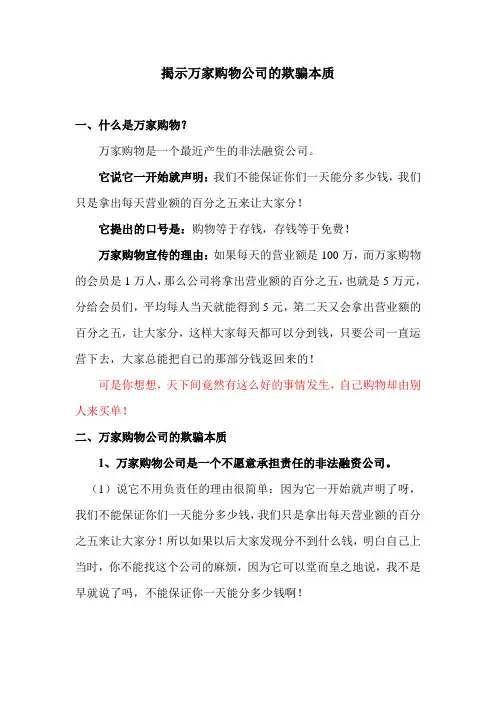 揭示万家购物公司的欺骗本质

一、什么是万家购物？

万家购物是一个最近产生的非法融资公司。

它说它一开始就声明：我们不能保证你们一天能分多少钱，我们只是拿出每天营业额的百分之五来让大家分！

它提出的口号是：购物等于存钱，存钱等于免费！

万家购物宣传的理由：如果每天的营业额是 100 万，而万家购物的会员是 1 万人，那么公司将拿出营业额的百分之五，也就是 5 万元，分给会员们，平均每人当天就能得到 5 元，第二天又会拿出营业额的百分之五，让大家分，这样大家每天都可以分到钱，只要公司一直运营下去，大家总能把自己的那部分钱返回来的！

可是你想想，天下间竟然有这么好的事情发生，自己购物却由别人来买单！

二、万家购物公司的欺骗本质

1、万家购物公司是一个不愿意承担责任的非法融资公司。

（1）说它不用负责任的理由很简单：因为它一开始就声明了呀，我们不能保证你们一天能分多少钱，我们只是拿出每天营业额的百分之五来让大家分！所以如果以后大家发现分不到什么钱，明白自己上当时，你不能找这个公司的麻烦，因为它可以堂而皇之地说，我不是早就说了吗，不能保证你一天能分多少钱啊！